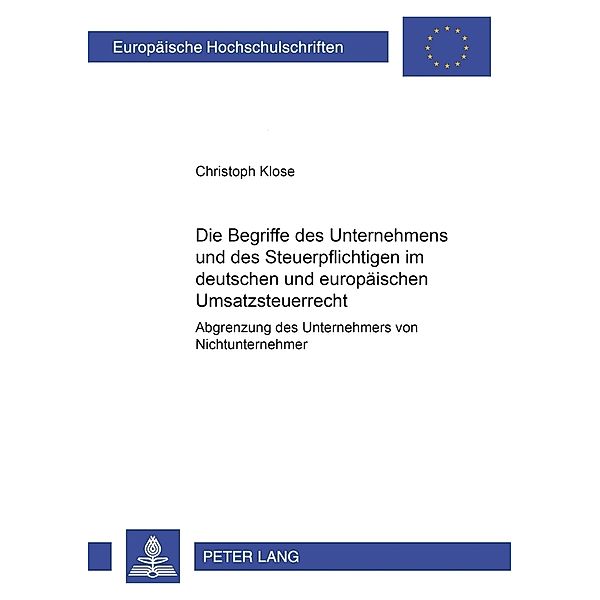 Europäische Hochschulschriften

Christoph Klose

Die Begriffe des Unternehmens und des Steuerpflichtigen im deutschen und europäischen Umsatzsteuerrecht

Abgrenzung des Unternehmers von Nichtunternehmer

PETER LANG